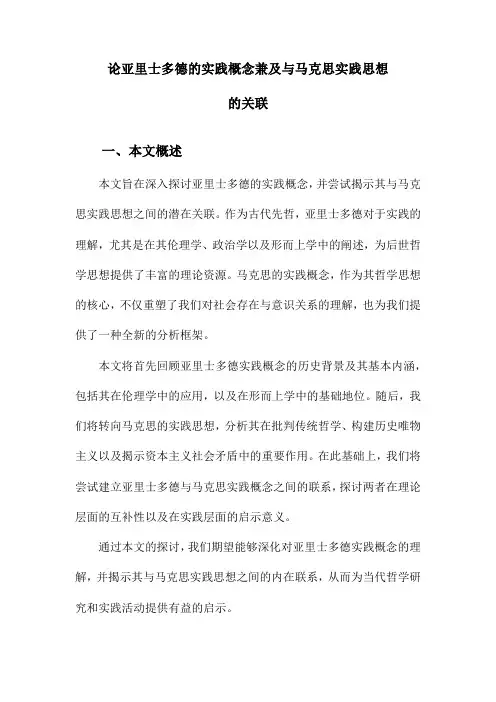 论亚里士多德的实践概念兼及与马克思实践思想的关联

一、本文概述

本文旨在深入探讨亚里士多德的实践概念，并尝试揭示其与马克思实践思想之间的潜在关联。作为古代先哲，亚里士多德对于实践的理解，尤其是在其伦理学、政治学以及形而上学中的阐述，为后世哲学思想提供了丰富的理论资源。马克思的实践概念，作为其哲学思想的核心，不仅重塑了我们对社会存在与意识关系的理解，也为我们提供了一种全新的分析框架。

本文将首先回顾亚里士多德实践概念的历史背景及其基本内涵，包括其在伦理学中的应用，以及在形而上学中的基础地位。随后，我们将转向马克思的实践思想，分析其在批判传统哲学、构建历史唯物主义以及揭示资本主义社会矛盾中的重要作用。在此基础上，我们将尝试建立亚里士多德与马克思实践概念之间的联系，探讨两者在理论层面的互补性以及在实践层面的启示意义。

通过本文的探讨，我们期望能够深化对亚里士多德实践概念的理解，并揭示其与马克思实践思想之间的内在联系，从而为当代哲学研究和实践活动提供有益的启示。